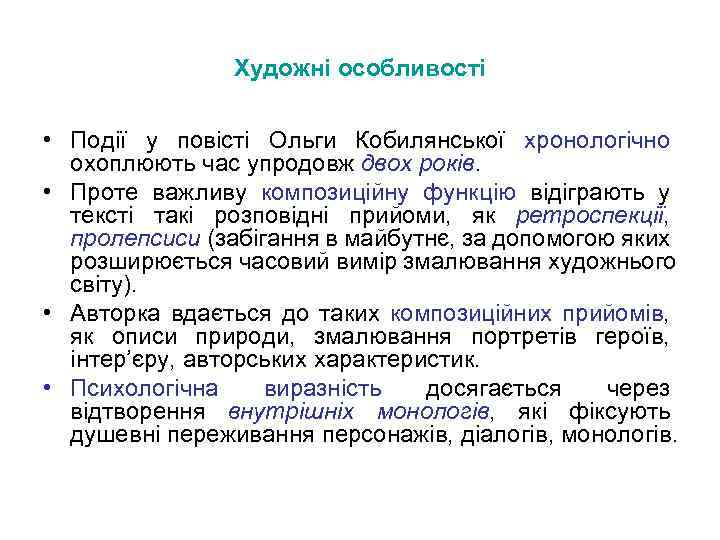 Художні особливості

• Події у повісті Ольги Кобилянської хронологічно охоплюють час упродовж двох років.
• Проте важливу композиційну функцію відіграють у тексті такі розповідні прийоми, як ретроспекції, пролепсиси (забігання в майбутнє, за допомогою яких розширюється часовий вимір змалювання художнього світу).
• Авторка вдається до таких композиційних прийомів, як описи природи, змалювання портретів героїв, інтер'єру, авторських характеристик.
• Психологічна виразність досягається через відтворення внутрішніх монологів, які фіксують душевні переживання персонажів, діалогів, монологів.